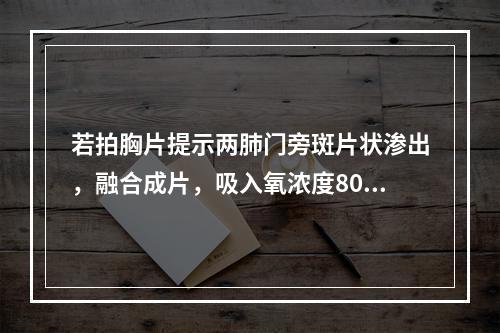 若拍胸片提示两肺门旁斑片状渗出，融合成片，吸入氧浓度80...